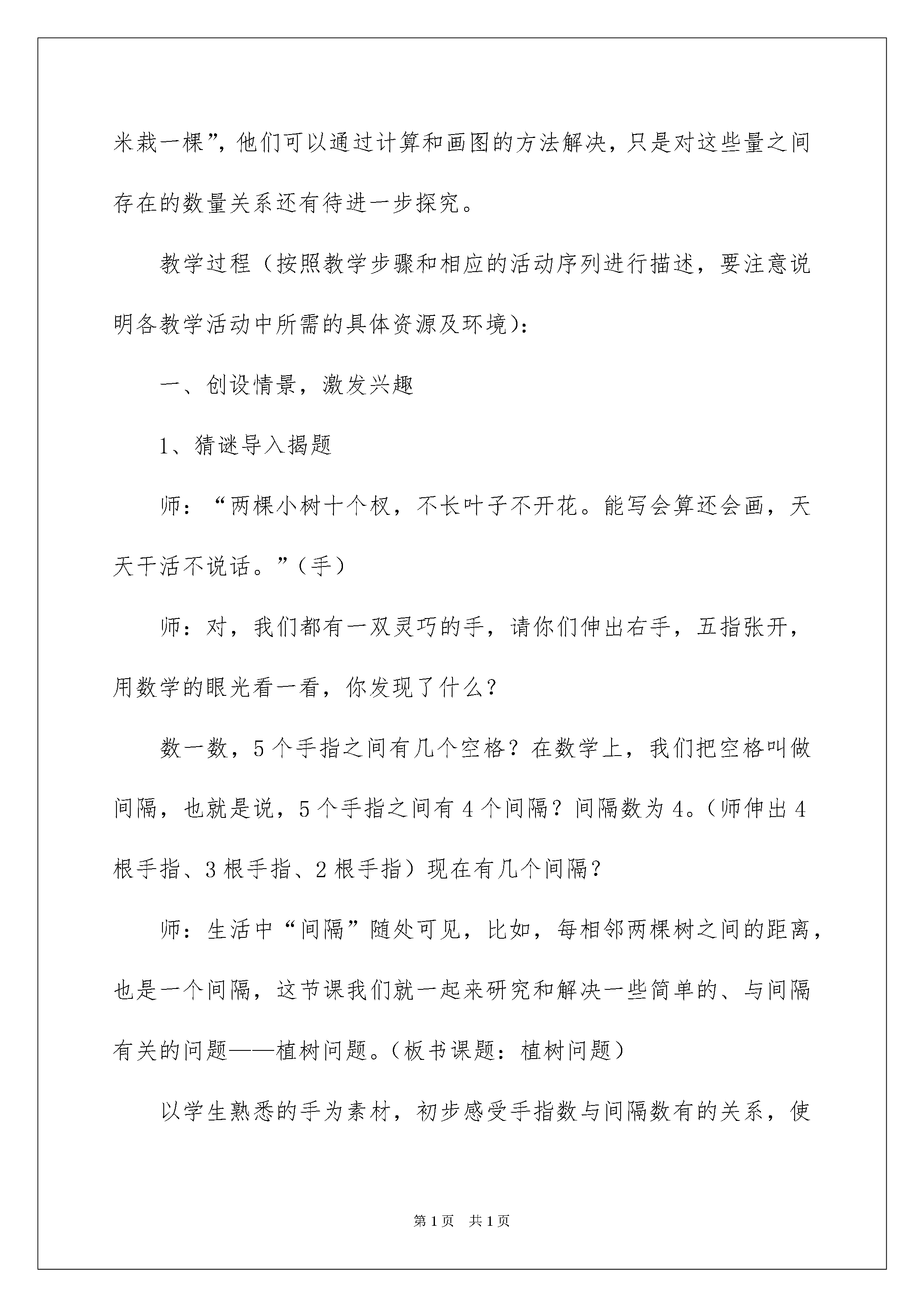 米栽一棵”，他们可以通过计算和画图的方法解决，只是对这些量之间存在的数量关系还有待进一步探究。

教学过程（按照教学步骤和相应的活动序列进行描述，要注意说明各教学活动中所需的具体资源及环境）：

一、创设情景，激发兴趣

1、猜谜导入揭题

师：“两棵小树十个杈，不长叶子不开花。能写会算还会画，天天干活不说话。”（手）

师：对，我们都有一双灵巧的手，请你们伸出右手，五指张开，用数学的眼光看一看，你发现了什么？

数一数，5个手指之间有几个空格？在数学上，我们把空格叫做间隔，也就是说，5个手指之间有4个间隔？间隔数为4。（师伸出4根手指、3根手指、2根手指）现在有几个间隔？

师：生活中“间隔”随处可见，比如，每相邻两棵树之间的距离，也是一个间隔，这节课我们就一起来研究和解决一些简单的、与间隔有关的问题——植树问题。（板书课题：植树问题）

以学生熟悉的手为素材，初步感受手指数与间隔数有的关系，使

第1页 共1页